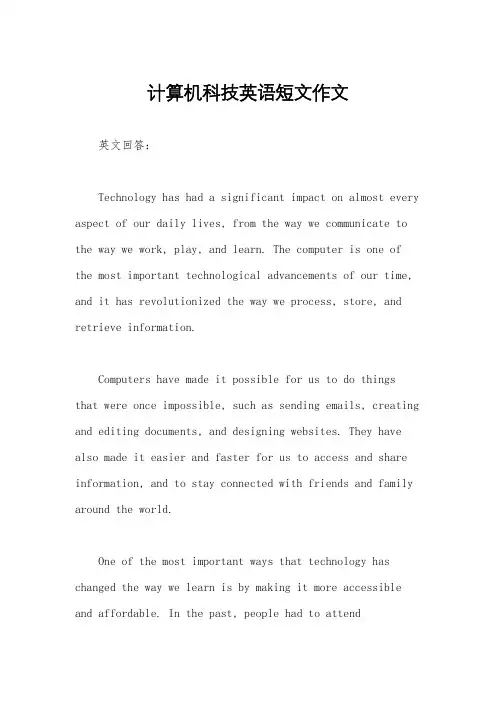 计算机科技英语短文作文

英文回答：

Technology has had a significant impact on almost every aspect of our daily lives, from the way we communicate to the way we work, play, and learn. The computer is one of the most important technological advancements of our time, and it has revolutionized the way we process, store, and retrieve information.

Computers have made it possible for us to do things that were once impossible, such as sending emails, creating and editing documents, and designing websites. They have also made it easier and faster for us to access and share information, and to stay connected with friends and family around the world.

One of the most important ways that technology has changed the way we learn is by making it more accessible and affordable. In the past, people had to attend